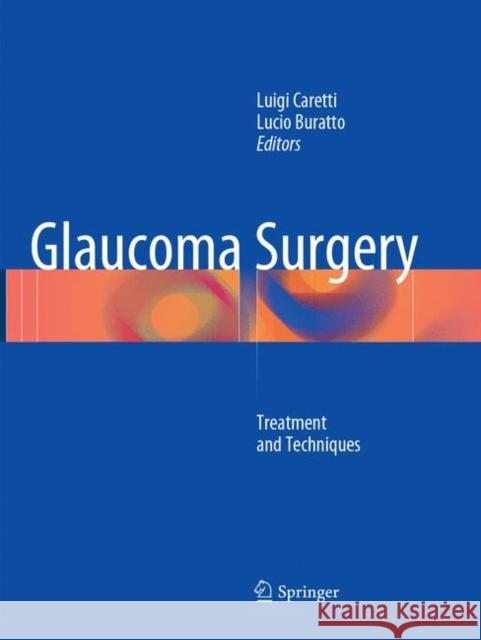 Luigi Caretti
Lucio Buratto
Editors

Glaucoma Surgery

Treatment
and Techniques

Springer